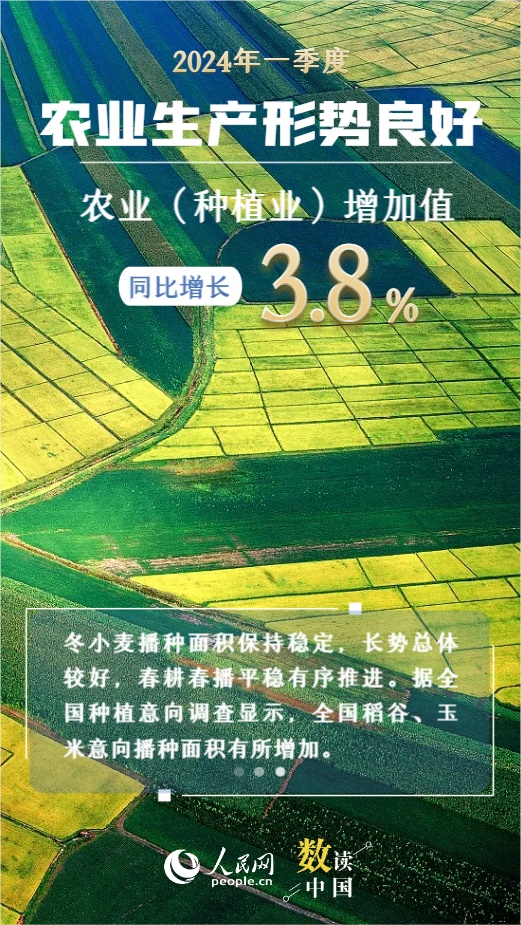 2024年一季度

农业生产形势良好

农业（种植业）增加值

同比增长 3.8%

冬小麦播种面积保持稳定，长势总体较好，春耕春播平稳有序推进。据全国种植意向调查显示，全国稻谷、玉米意向播种面积有所增加。

人民网 people.cn

数读中国